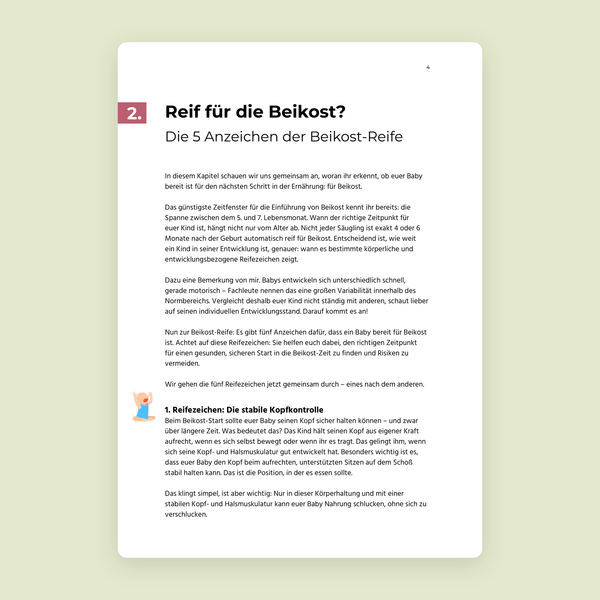 4

2.

Reif für die Beikost?

Die 5 Anzeichen der Beikost-Reife

In diesem Kapitel schauen wir uns gemeinsam an, woran ihr erkennt, ob euer Baby bereit ist für den nächsten Schritt in der Ernährung: für Beikost.

Das günstigste Zeitfenster für die Einführung von Beikost kennt ihr bereits: die Spanne zwischen dem 5. und 7. Lebensmonat. Wann der richtige Zeitpunkt für euer Kind ist, hängt nicht nur vom Alter ab. Nicht jeder Säugling ist exakt 4 oder 6 Monate nach der Geburt automatisch reif für Beikost. Entscheidend ist, wie weit ein Kind in seiner Entwicklung ist, genauer: wann es bestimmte körperliche und entwicklungsbezogene Reifezeichen zeigt.

Dazu eine Bemerkung von mir. Babys entwickeln sich unterschiedlich schnell, gerade motorisch – Fachleute nennen das eine großen Variabilität innerhalb des Normbereichs. Vergleicht deshalb euer Kind nicht ständig mit anderen, schaut lieber auf seinen individuellen Entwicklungsstand. Darauf kommt es an!

Nun zur Beikost-Reife: Es gibt fünf Anzeichen dafür, dass ein Baby bereit für Beikost ist. Achtet auf diese Reifezeichen: Sie helfen euch dabei, den richtigen Zeitpunkt für einen gesunden, sicheren Start in die Beikost-Zeit zu finden und Risiken zu vermeiden.

Wir gehen die fünf Reifezeichen jetzt gemeinsam durch – eines nach dem anderen.

1. Reifezeichen: Die stabile Kopfkontrolle
Beim Beikost-Start sollte euer Baby seinen Kopf sicher halten können – und zwar über längere Zeit. Was bedeutet das? Das Kind hält seinen Kopf aus eigener Kraft aufrecht, wenn es sich selbst bewegt oder wenn ihr es tragt. Das gelingt ihm, wenn sich seine Kopf- und Halsmuskulatur gut entwickelt hat. Besonders wichtig ist es, dass euer Baby den Kopf beim aufrechten, unterstützten Sitzen auf dem Schoß stabil halten kann. Das ist die Position, in der es essen sollte.

Das klingt simpel, ist aber wichtig: Nur in dieser Körperhaltung und mit einer stabilen Kopf- und Halsmuskulatur kann euer Baby Nahrung schlucken, ohne sich zu verschlucken.